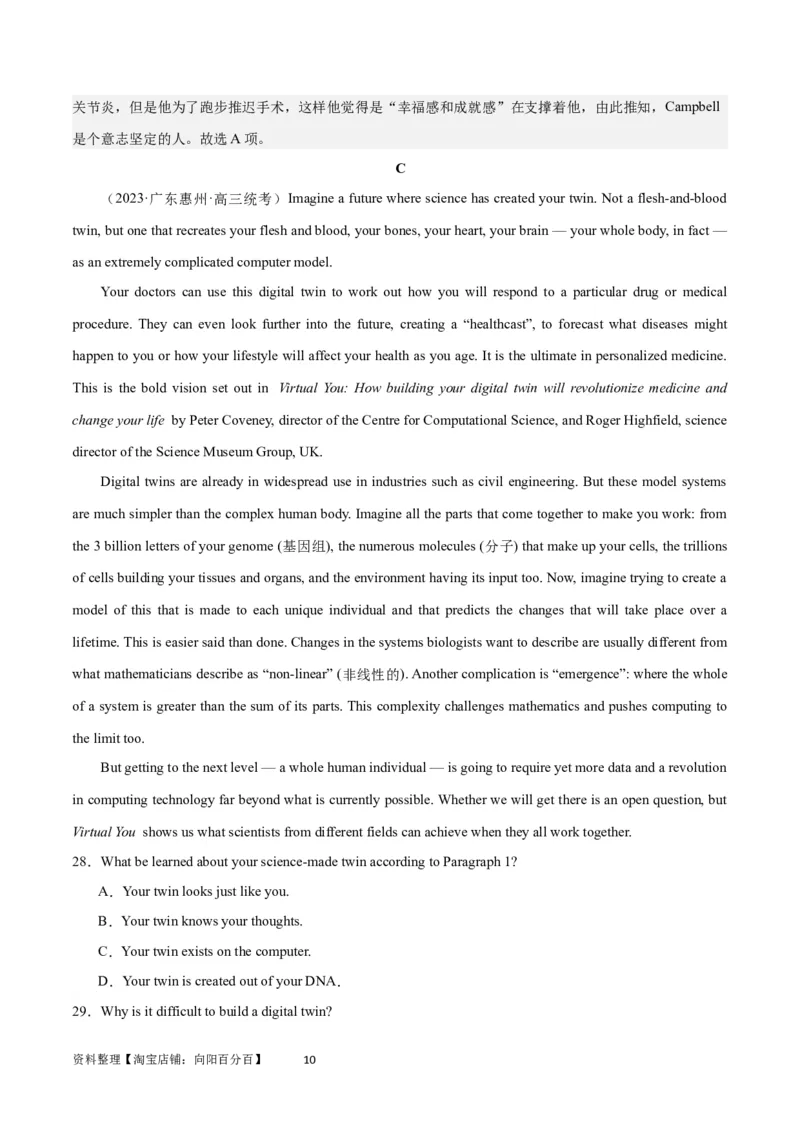 关节炎，但是他为了跑步推迟手术，这样他觉得是“幸福感和成就感”在支撑着他，由此推知，Campbell 是个意志坚定的人。故选 A 项。

C

（2023·广东惠州·高三统考）Imagine a future where science has created your twin. Not a flesh-and-blood twin, but one that recreates your flesh and blood, your bones, your heart, your brain — your whole body, in fact — as an extremely complicated computer model.

Your doctors can use this digital twin to work out how you will respond to a particular drug or medical procedure. They can even look further into the future, creating a “healthcast”, to forecast what diseases might happen to you or how your lifestyle will affect your health as you age. It is the ultimate in personalized medicine. This is the bold vision set out in Virtual You: How building your digital twin will revolutionize medicine and change your life by Peter Coveney, director of the Centre for Computational Science, and Roger Highfield, science director of the Science Museum Group, UK.

Digital twins are already in widespread use in industries such as civil engineering. But these model systems are much simpler than the complex human body. Imagine all the parts that come together to make you work: from the 3 billion letters of your genome (基因组), the numerous molecules (分子) that make up your cells, the trillions of cells building your tissues and organs, and the environment having its input too. Now, imagine trying to create a model of this that is made to each unique individual and that predicts the changes that will take place over a lifetime. This is easier said than done. Changes in the systems biologists want to describe are usually different from what mathematicians describe as “non-linear” (非线性的). Another complication is “emergence”: where the whole of a system is greater than the sum of its parts. This complexity challenges mathematics and pushes computing to the limit too.

But getting to the next level — a whole human individual — is going to require yet more data and a revolution in computing technology far beyond what is currently possible. Whether we will get there is an open question, but Virtual You shows us what scientists from different fields can achieve when they all work together.

28．What be learned about your science-made twin according to Paragraph 1?

A．Your twin looks just like you.

B．Your twin knows your thoughts.

C．Your twin exists on the computer.

D．Your twin is created out of your DNA．

29．Why is it difficult to build a digital twin?

资料整理【淘宝店铺：向阳百分百】 10